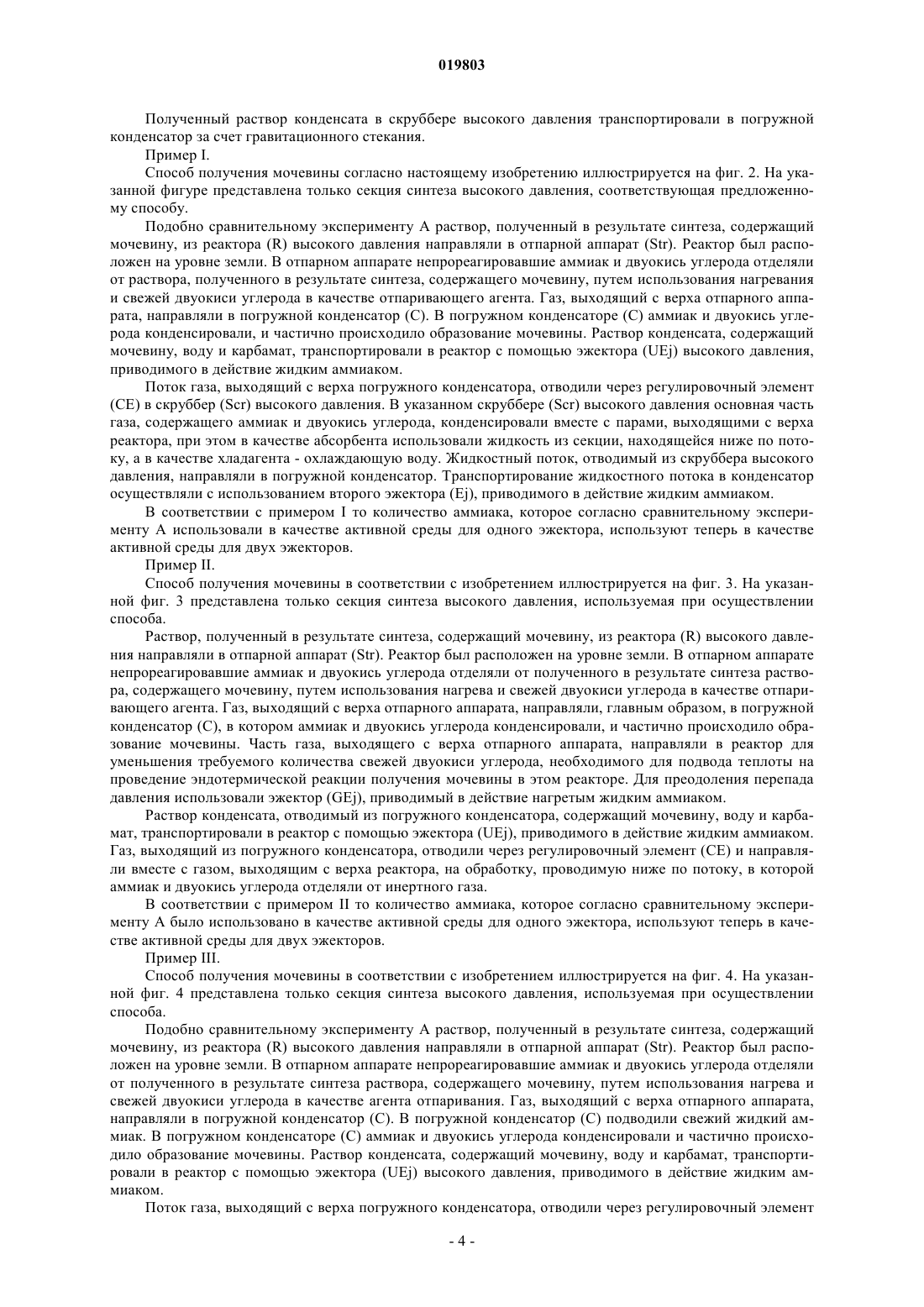 019803

Полученный раствор конденсата в скруббере высокого давления транспортировали в погружной конденсатор за счет гравитационного стекания.

Пример I.

Способ получения мочевины согласно настоящему изобретению иллюстрируется на фиг. 2. На указанной фигуре представлена только секция синтеза высокого давления, соответствующая предложенному способу.

Подобно сравнительному эксперименту А раствор, полученный в результате синтеза, содержащий мочевину, из реактора (R) высокого давления направляли в отпарной аппарат (Str). Реактор был расположен на уровне земли. В отпарном аппарате непрореагировавшие аммиак и двуокись углерода отделяли от раствора, полученного в результате синтеза, содержащего мочевину, путем использования нагревания и свежей двуокиси углерода в качестве отпаривающего агента. Газ, выходящий с верха отпарного аппарата, направляли в погружной конденсатор (С). В погружном конденсаторе (С) аммиак и двуокись углерода конденсировали, и частично происходило образование мочевины. Раствор конденсата, содержащий мочевину, воду и карбамат, транспортировали в реактор с помощью эжектора (UEj) высокого давления, приводимого в действие жидким аммиаком.

Поток газа, выходящий с верха погружного конденсатора, отводили через регулировочный элемент (СЕ) в скруббер (Scr) высокого давления. В указанном скруббере (Scr) высокого давления основная часть газа, содержащего аммиак и двуокись углерода, конденсировали вместе с парами, выходящими с верха реактора, при этом в качестве абсорбента использовали жидкость из секции, находящейся ниже по потоку, а в качестве хладагента - охлаждающую воду. Жидкостный поток, отводимый из скруббера высокого давления, направляли в погружной конденсатор. Транспортирование жидкостного потока в конденсатор осуществляли с использованием второго эжектора (Ej), приводимого в действие жидким аммиаком.

В соответствии с примером I то количество аммиака, которое согласно сравнительному эксперименту А использовали в качестве активной среды для одного эжектора, используют теперь в качестве активной среды для двух эжекторов.

Пример II.

Способ получения мочевины в соответствии с изобретением иллюстрируется на фиг. 3. На указанной фиг. 3 представлена только секция синтеза высокого давления, используемая при осуществлении способа.

Раствор, полученный в результате синтеза, содержащий мочевину, из реактора (R) высокого давления направляли в отпарной аппарат (Str). Реактор был расположен на уровне земли. В отпарном аппарате непрореагировавшие аммиак и двуокись углерода отделяли от полученного в результате синтеза раствора, содержащего мочевину, путем использования нагрева и свежей двуокиси углерода в качестве отпаривающего агента. Газ, выходящий с верха отпарного аппарата, направляли, главным образом, в погружной конденсатор (С), в котором аммиак и двуокись углерода конденсировали, и частично происходило образование мочевины. Часть газа, выходящего с верха отпарного аппарата, направляли в реактор для уменьшения требуемого количества свежей двуокиси углерода, необходимого для подвода теплоты на проведение эндотермической реакции получения мочевины в этом реакторе. Для преодоления перепада давления использовали эжектор (GEj), приводимый в действие нагретым жидким аммиаком.

Раствор конденсата, отводимый из погружного конденсатора, содержащий мочевину, воду и карбамат, транспортировали в реактор с помощью эжектора (UEj), приводимого в действие жидким аммиаком. Газ, выходящий из погружного конденсатора, отводили через регулировочный элемент (СЕ) и направляли вместе с газом, выходящим с верха реактора, на обработку, проводимую ниже по потоку, в которой аммиак и двуокись углерода отделяли от инертного газа.

В соответствии с примером II то количество аммиака, которое согласно сравнительному эксперименту А было использовано в качестве активной среды для одного эжектора, используют теперь в качестве активной среды для двух эжекторов.

Пример III.

Способ получения мочевины в соответствии с изобретением иллюстрируется на фиг. 4. На указанной фиг. 4 представлена только секция синтеза высокого давления, используемая при осуществлении способа.

Подобно сравнительному эксперименту А раствор, полученный в результате синтеза, содержащий мочевину, из реактора (R) высокого давления направляли в отпарной аппарат (Str). Реактор был расположен на уровне земли. В отпарном аппарате непрореагировавшие аммиак и двуокись углерода отделяли от полученного в результате синтеза раствора, содержащего мочевину, путем использования нагрева и свежей двуокиси углерода в качестве агента отпаривания. Газ, выходящий с верха отпарного аппарата, направляли в погружной конденсатор (С). В погружной конденсатор (С) подводили свежий жидкий аммиак. В погружном конденсаторе (С) аммиак и двуокись углерода конденсировали и частично происходило образование мочевины. Раствор конденсата, содержащий мочевину, воду и карбамат, транспортировали в реактор с помощью эжектора (UEj) высокого давления, приводимого в действие жидким аммиаком.

Поток газа, выходящий с верха погружного конденсатора, отводили через регулировочный элемент

- 4 -